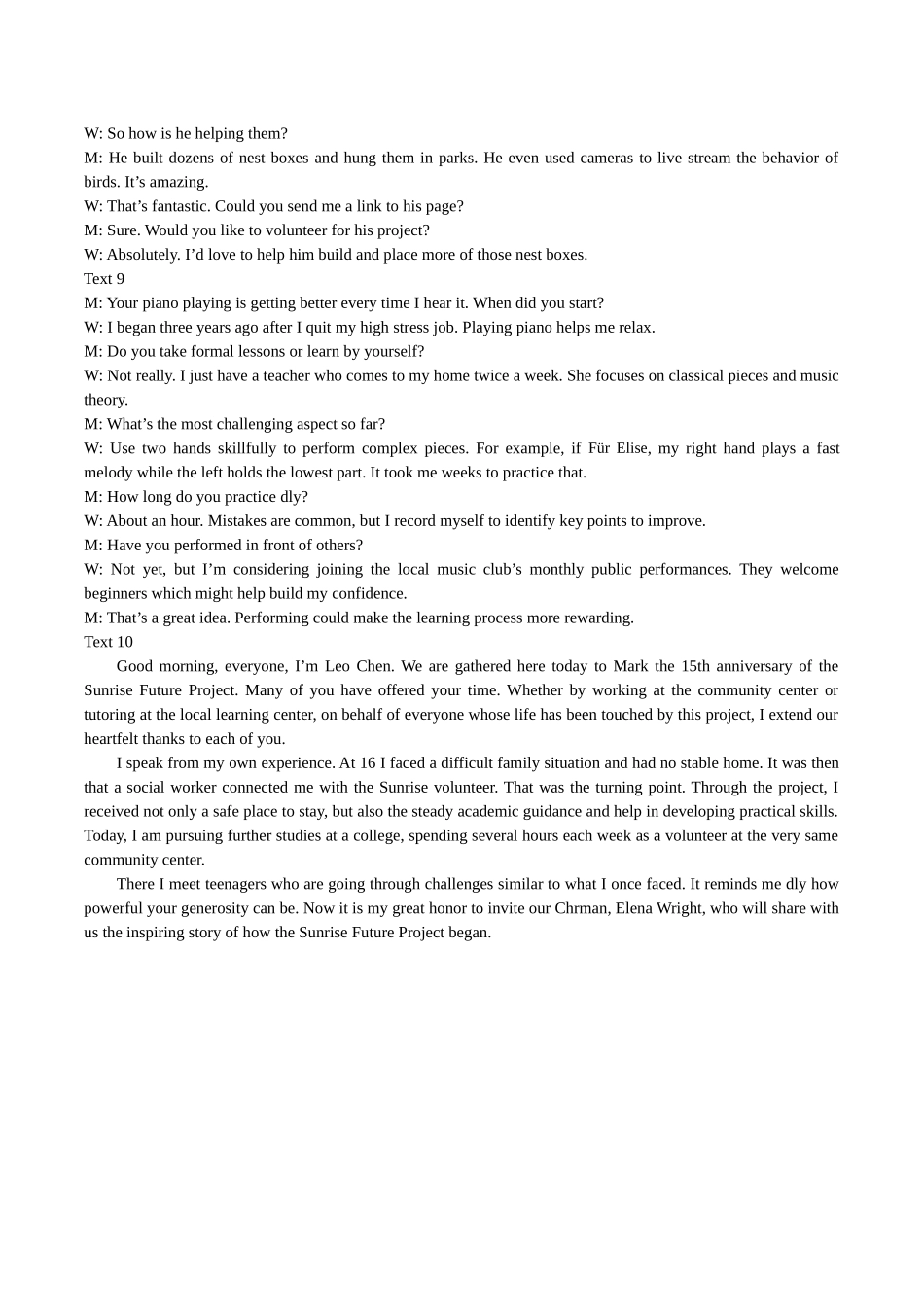 W: So how is he helping them?
M: He built dozens of nest boxes and hung them in parks. He even used cameras to live stream the behavior of birds. It's amazing.
W: That's fantastic. Could you send me a link to his page?
M: Sure. Would you like to volunteer for his project?
W: Absolutely. I'd love to help him build and place more of those nest boxes.
Text 9
M: Your piano playing is getting better every time I hear it. When did you start?
W: I began three years ago after I quit my high stress job. Playing piano helps me relax.
M: Do you take formal lessons or learn by yourself?
W: Not really. I just have a teacher who comes to my home twice a week. She focuses on classical pieces and music theory.
M: What's the most challenging aspect so far?
W: Use two hands skillfully to perform complex pieces. For example, if Für Elise, my right hand plays a fast melody while the left holds the lowest part. It took me weeks to practice that.
M: How long do you practice dly?
W: About an hour. Mistakes are common, but I record myself to identify key points to improve.
M: Have you performed in front of others?
W: Not yet, but I'm considering joining the local music club's monthly public performances. They welcome beginners which might help build my confidence.
M: That's a great idea. Performing could make the learning process more rewarding.
Text 10
Good morning, everyone, I'm Leo Chen. We are gathered here today to Mark the 15th anniversary of the Sunrise Future Project. Many of you have offered your time. Whether by working at the community center or tutoring at the local learning center, on behalf of everyone whose life has been touched by this project, I extend our heartfelt thanks to each of you.

I speak from my own experience. At 16 I faced a difficult family situation and had no stable home. It was then that a social worker connected me with the Sunrise volunteer. That was the turning point. Through the project, I received not only a safe place to stay, but also the steady academic guidance and help in developing practical skills. Today, I am pursuing further studies at a college, spending several hours each week as a volunteer at the very same community center.

There I meet teenagers who are going through challenges similar to what I once faced. It reminds me dly how powerful your generosity can be. Now it is my great honor to invite our Chrman, Elena Wright, who will share with us the inspiring story of how the Sunrise Future Project began.